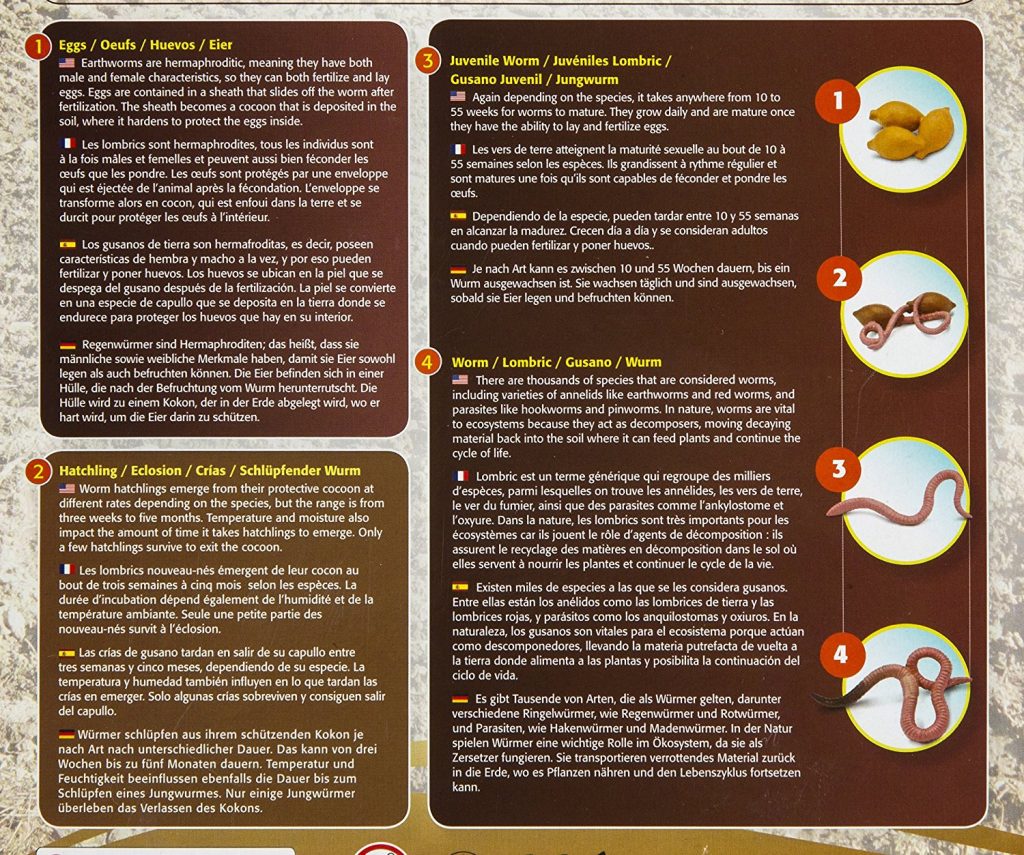 1 Eggs / Oeufs / Huevos / Eier

Earthworms are hermaphroditic, meaning they have both male and female characteristics, so they can both fertilize and lay eggs. Eggs are contained in a sheath that slides off the worm after fertilization. The sheath becomes a cocoon that is deposited in the soil, where it hardens to protect the eggs inside.

Les lombrics sont hermaphrodites, tous les individus sont à la fois mâles et femelles et peuvent aussi bien féconder les œufs que les pondre. Les œufs sont protégés par une enveloppe qui est éjectée de l'animal après la fécondation. L'enveloppe se transforme alors en cocon, qui est enfoui dans la terre et se durcit pour protéger les œufs à l'intérieur.

Los gusanos de tierra son hermafroditas, es decir, poseen características de hembra y macho a la vez, y por eso pueden fertilizar y poner huevos. Los huevos se ubican en la piel que se despega del gusano después de la fertilización. La piel se convierte en una especie de capullo que se deposita en la tierra donde se endurece para proteger los huevos que hay en su interior.

Regenwürmer sind Hermaphroditen; das heißt, dass sie männliche sowie weibliche Merkmale haben, damit sie Eier sowohl legen als auch befruchten können. Die Eier befinden sich in einer Hülle, die nach der Befruchtung vom Wurm herunterrutscht. Die Hülle wird zu einem Kokon, der in der Erde abgelegt wird, wo er hart wird, um die Eier darin zu schützen.

2 Hatchling / Eclosion / Crías / Schlüpfender Wurm

Worm hatchlings emerge from their protective cocoon at different rates depending on the species, but the range is from three weeks to five months. Temperature and moisture also impact the amount of time it takes hatchlings to emerge. Only a few hatchlings survive to exit the cocoon.

Les lombrics nouveau-nés émergent de leur cocon au bout de trois semaines à cinq mois selon les espèces. La durée d'incubation dépend également de l'humidité et de la température ambiante. Seule une petite partie des nouveau-nés survit à l'éclosion.

Las crías de gusano tardan en salir de su capullo entre tres semanas y cinco meses, dependiendo de su especie. La temperatura y humedad también influyen en lo que tardan las crías en emerger. Solo algunas crías sobreviven y consiguen salir del capullo.

Würmer schlüpfen aus ihrem schützenden Kokon je nach Art nach unterschiedlicher Dauer. Das kann von drei Wochen bis zu fünf Monaten dauern. Temperatur und Feuchtigkeit beeinflussen ebenfalls die Dauer bis zum Schlüpfen eines Jungwurmes. Nur einige Jungwürmer überleben das Verlassen des Kokons.

3 Juvenile Worm / Juvéniles Lombric / Gusano Juvenil / Jungwurm

Again depending on the species, it takes anywhere from 10 to 55 weeks for worms to mature. They grow daily and are mature once they have the ability to lay and fertilize eggs.

Les vers de terre atteignent la maturité sexuelle au bout de 10 à 55 semaines selon les espèces. Ils grandissent à rythme régulier et sont matures une fois qu'ils sont capables de féconder et pondre les œufs.

Dependiendo de la especie, pueden tardar entre 10 y 55 semanas en alcanzar la madurez. Crecen día a día y se consideran adultos cuando pueden fertilizar y poner huevos..

Je nach Art kann es zwischen 10 und 55 Wochen dauern, bis ein Wurm ausgewachsen ist. Sie wachsen täglich und sind ausgewachsen, sobald sie Eier legen und befruchten können.

4 Worm / Lombric / Gusano / Wurm

There are thousands of species that are considered worms, including varieties of annelids like earthworms and red worms, and parasites like hookworms and pinworms. In nature, worms are vital to ecosystems because they act as decomposers, moving decaying material back into the soil where it can feed plants and continue the cycle of life.

Lombric est un terme générique qui regroupe des milliers d'espèces, parmi lesquelles on trouve les annélides, les vers de terre, le ver du fumier, ainsi que des parasites comme l'ankylostome et l'oxyure. Dans la nature, les lombrics sont très importants pour les écosystèmes car ils jouent le rôle d'agents de décomposition : ils assurent le recyclage des matières en décomposition dans le sol où elles servent à nourrir les plantes et continuer le cycle de la vie.

Existen miles de especies a las que se les considera gusanos. Entre ellas están los anélidos como las lombrices de tierra y las lombrices rojas, y parásitos como los anquilostomas y oxiuros. En la naturaleza, los gusanos son vitales para el ecosistema porque actúan como descomponedores, llevando la materia putrefacta de vuelta a la tierra donde alimenta a las plantas y posibilita la continuación del ciclo de vida.

Es gibt Tausende von Arten, die als Würmer gelten, darunter verschiedene Ringelwürmer, wie Regenwürmer und Rotwürmer, und Parasiten, wie Hakenwürmer und Madenwürmer. In der Natur spielen Würmer eine wichtige Rolle im Ökosystem, da sie als Zersetzer fungieren. Sie transportieren verrottendes Material zurück in die Erde, wo es Pflanzen nähren und den Lebenszyklus fortsetzen kann.

1

2

3

4